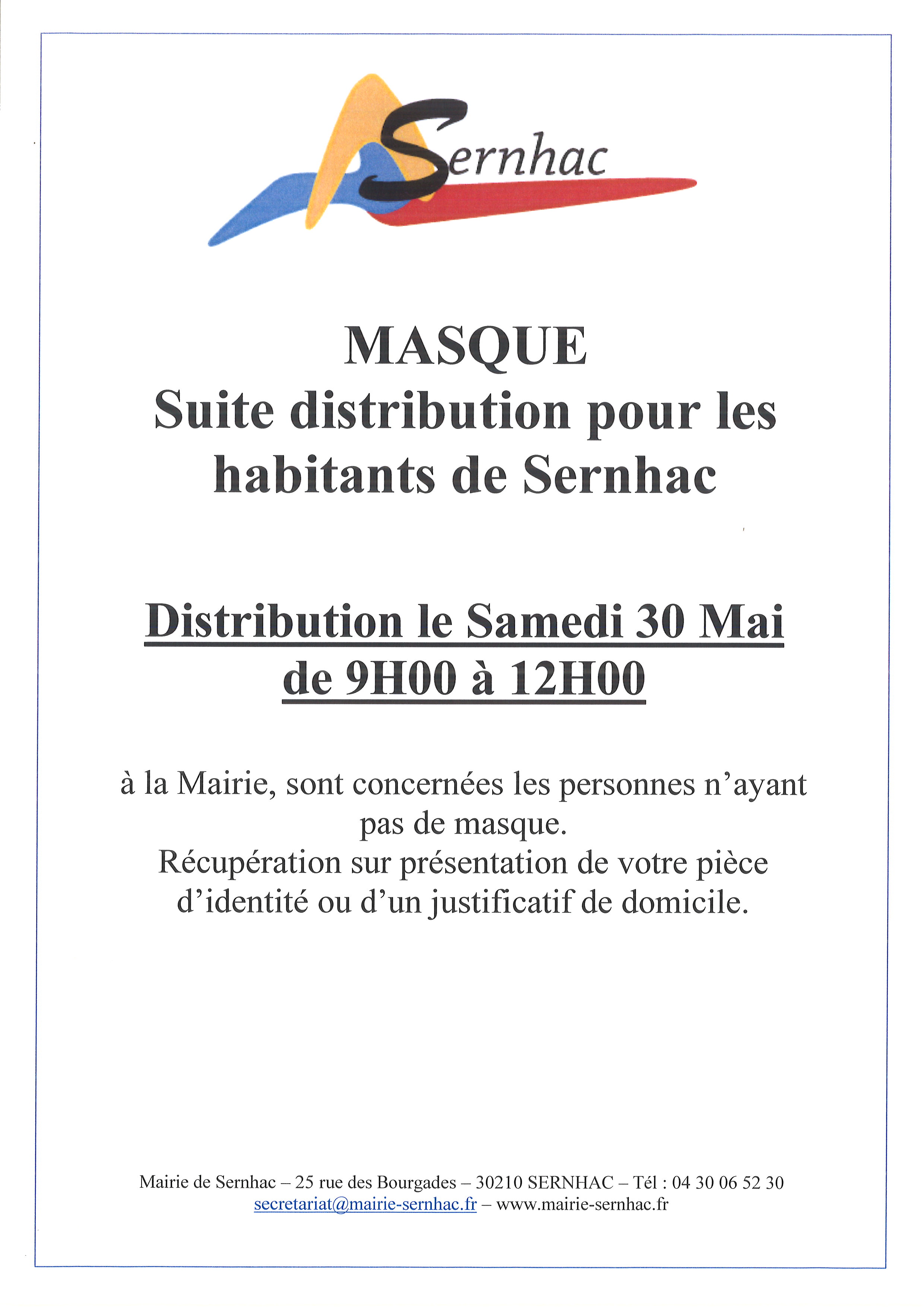 Sernhac

MASQUE
Suite distribution pour les habitants de Sernhac

Distribution le Samedi 30 Mai de 9H00 à 12H00

à la Mairie, sont concernées les personnes n'ayant pas de masque.
Récupération sur présentation de votre pièce d'identité ou d'un justificatif de domicile.

Mairie de Sernhac – 25 rue des Bourgades – 30210 SERNHAC – Tél : 04 30 06 52 30
secretariat@mairie-sernhac.fr – www.mairie-sernhac.fr